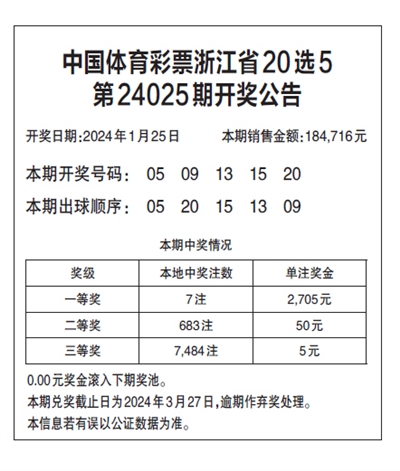 中国体育彩票浙江省20选5
第24025期开奖公告

开奖日期:2024年1月25日　　本期销售金额:184,716元

本期开奖号码： 05 09 13 15 20

本期出球顺序： 05 20 15 13 09

本期中奖情况

| 奖级 | 本地中奖注数 | 单注奖金 |
|---|---|---|
| 一等奖 | 7注 | 2,705元 |
| 二等奖 | 683注 | 50元 |
| 三等奖 | 7,484注 | 5元 |

0.00元奖金滚入下期奖池。

本期兑奖截止日为2024年3月27日,逾期作弃奖处理。

本信息若有误以公证数据为准。